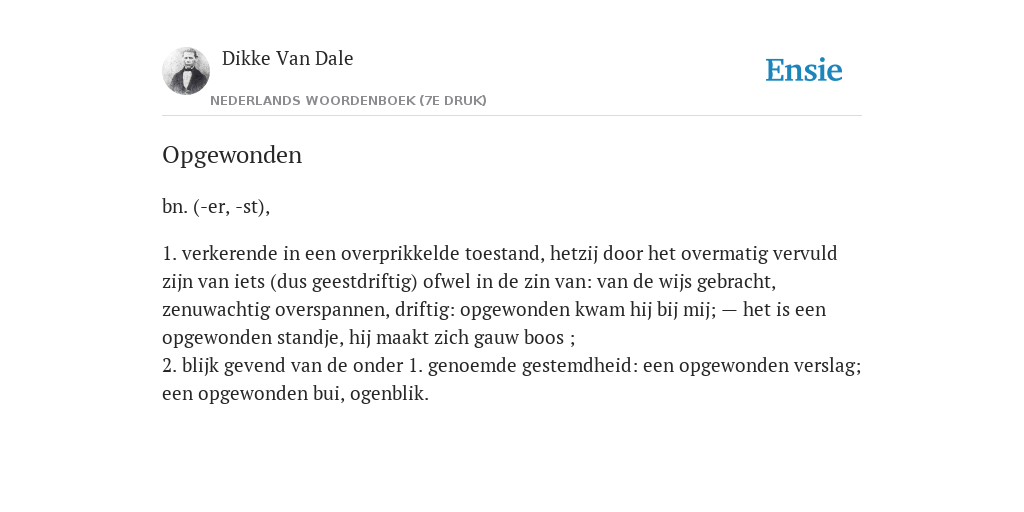 Dikke Van Dale

NEDERLANDS WOORDENBOEK (7E DRUK)

Ensie

Opgewonden

bn. (-er, -st),

1. verkerende in een overprikkelde toestand, hetzij door het overmatig vervuld zijn van iets (dus geestdriftig) ofwel in de zin van: van de wijs gebracht, zenuwachtig overspannen, driftig: opgewonden kwam hij bij mij; — het is een opgewonden standje, hij maakt zich gauw boos ;
2. blijk gevend van de onder 1. genoemde gestemdheid: een opgewonden verslag; een opgewonden bui, ogenblik.